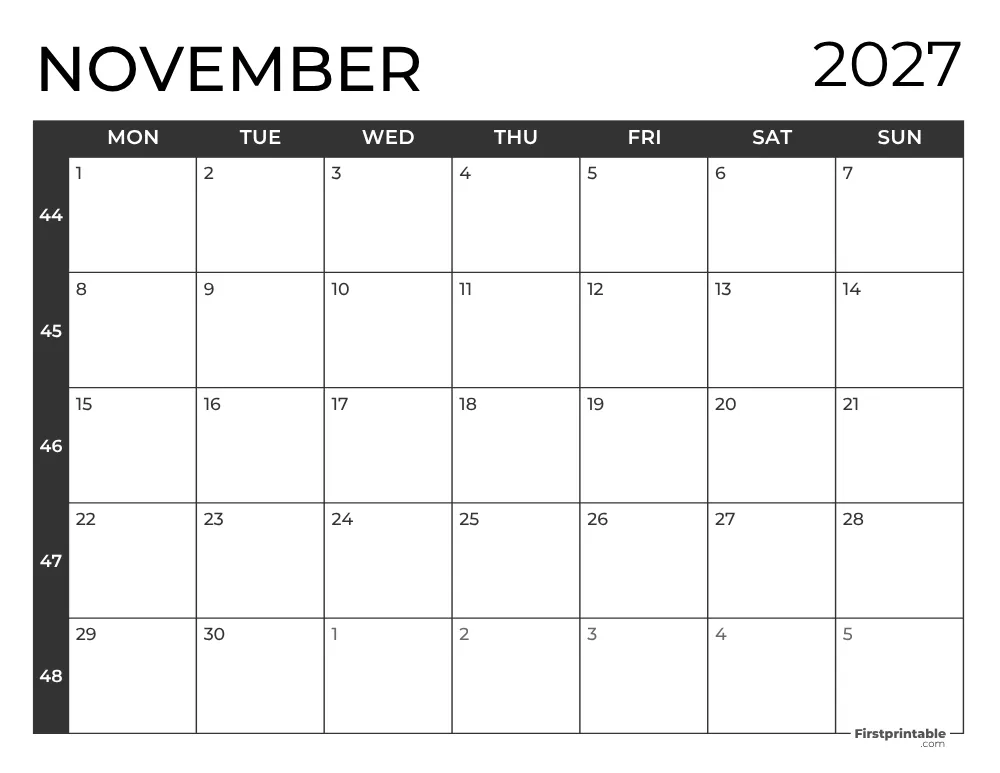 NOVEMBER 2027

| | MON | TUE | WED | THU | FRI | SAT | SUN |
|---|---|---|---|---|---|---|---|
| 44 | 1 | 2 | 3 | 4 | 5 | 6 | 7 |
| 45 | 8 | 9 | 10 | 11 | 12 | 13 | 14 |
| 46 | 15 | 16 | 17 | 18 | 19 | 20 | 21 |
| 47 | 22 | 23 | 24 | 25 | 26 | 27 | 28 |
| 48 | 29 | 30 | 1 | 2 | 3 | 4 | 5 |

Firstprintable .com